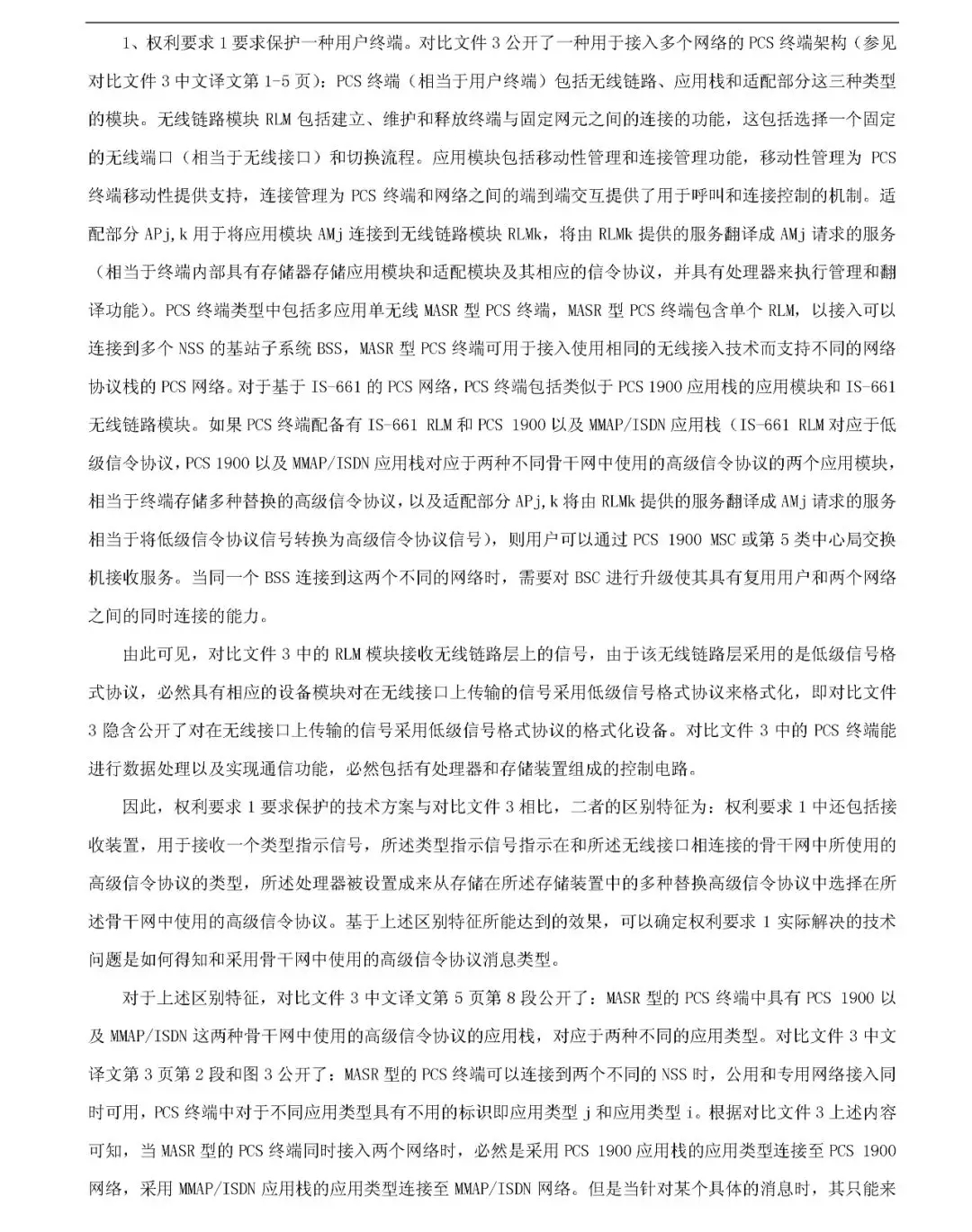 1、权利要求 1 要求保护一种用户终端。对比文件 3 公开了一种用于接入多个网络的 PCS 终端架构（参见对比文件 3 中文译文第 1-5 页）：PCS 终端（相当于用户终端）包括无线链路、应用栈和适配部分这三种类型的模块。无线链路模块 RLM 包括建立、维护和释放终端与固定网元之间的连接的功能，这包括选择一个固定的无线端口（相当于无线接口）和切换流程。应用模块包括移动性管理和连接管理功能，移动性管理为 PCS 终端移动性提供支持，连接管理为 PCS 终端和网络之间的端到端交互提供了用于呼叫和连接控制的机制。适配部分 APj,k 用于将应用模块 AMj 连接到无线链路模块 RLMk，将由 RLMk 提供的服务翻译成 AMj 请求的服务（相当于终端内部具有存储器存储应用模块和适配模块及其相应的信令协议，并具有处理器来执行管理和翻译功能）。PCS 终端类型中包括多应用单无线 MASR 型 PCS 终端，MASR 型 PCS 终端包含单个 RLM，以接入可以连接到多个 NSS 的基站子系统 BSS，MASR 型 PCS 终端可用于接入使用相同的无线接入技术而支持不同的网络协议栈的 PCS 网络。对于基于 IS-661 的 PCS 网络，PCS 终端包括类似于 PCS 1900 应用栈的应用模块和 IS-661 无线链路模块。如果 PCS 终端配备有 IS-661 RLM 和 PCS 1900 以及 MMAP/ISDN 应用栈（IS-661 RLM 对应于低级信令协议，PCS 1900 以及 MMAP/ISDN 应用栈对应于两种不同骨干网中使用的高级信令协议的两个应用模块，相当于终端存储多种替换的高级信令协议，以及适配部分 APj,k 将由 RLMk 提供的服务翻译成 AMj 请求的服务相当于将低级信令协议信号转换为高级信令协议信号），则用户可以通过 PCS 1900 MSC 或第 5 类中心局交换机接收服务。当同一个 BSS 连接到这两个不同的网络时，需要对 BSC 进行升级使其具有复用用户和两个网络之间的同时连接的能力。

由此可见，对比文件 3 中的 RLM 模块接收无线链路层上的信号，由于该无线链路层采用的是低级信号格式协议，必然具有相应的设备模块对在无线接口上传输的信号采用低级信号格式协议来格式化，即对比文件 3 隐含公开了对在无线接口上传输的信号采用低级信号格式协议的格式化设备。对比文件 3 中的 PCS 终端能进行数据处理以及实现通信功能，必然包括有处理器和存储装置组成的控制电路。

因此，权利要求 1 要求保护的技术方案与对比文件 3 相比，二者的区别特征为：权利要求 1 中还包括接收装置，用于接收一个类型指示信号，所述类型指示信号指示在和所述无线接口相连接的骨干网中所使用的高级信令协议的类型，所述处理器被设置成来从存储在所述存储装置中的多种替换高级信令协议中选择在所述骨干网中使用的高级信令协议。基于上述区别特征所能达到的效果，可以确定权利要求 1 实际解决的技术问题是如何得知和采用骨干网中使用的高级信令协议消息类型。

对于上述区别特征，对比文件 3 中文译文第 5 页第 8 段公开了：MASR 型的 PCS 终端中具有 PCS 1900 以及 MMAP/ISDN 这两种骨干网中使用的高级信令协议的应用栈，对应于两种不同的应用类型。对比文件 3 中文译文第 3 页第 2 段和图 3 公开了：MASR 型的 PCS 终端可以连接到两个不同的 NSS 时，公用和专用网络接入同时可用，PCS 终端中对于不同应用类型具有不用的标识即应用类型 j 和应用类型 i。根据对比文件 3 上述内容可知，当 MASR 型的 PCS 终端同时接入两个网络时，必然是采用 PCS 1900 应用栈的应用类型连接至 PCS 1900 网络，采用 MMAP/ISDN 应用栈的应用类型连接至 MMAP/ISDN 网络。但是当针对某个具体的消息时，其只能来